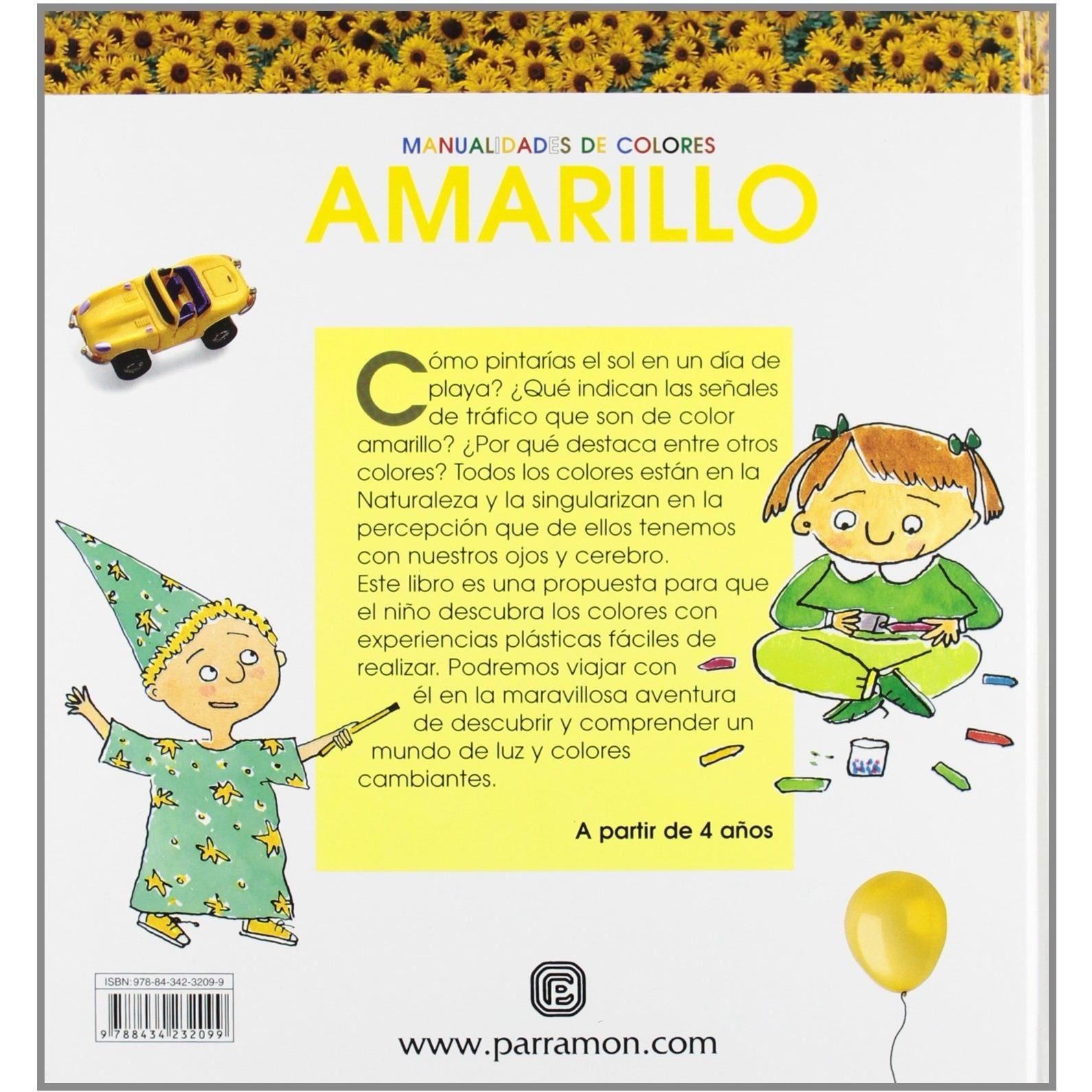 MANUALIDADES DE COLORES

AMARILLO

Cómo pintarías el sol en un día de playa? ¿Qué indican las señales de tráfico que son de color amarillo? ¿Por qué destaca entre otros colores? Todos los colores están en la Naturaleza y la singularizan en la percepción que de ellos tenemos con nuestros ojos y cerebro.

Este libro es una propuesta para que el niño descubra los colores con experiencias plásticas fáciles de realizar. Podremos viajar con él en la maravillosa aventura de descubrir y comprender un mundo de luz y colores cambiantes.

A partir de 4 años

ISBN: 978-84-342-3209-9

9 788434 232099

www.parramon.com